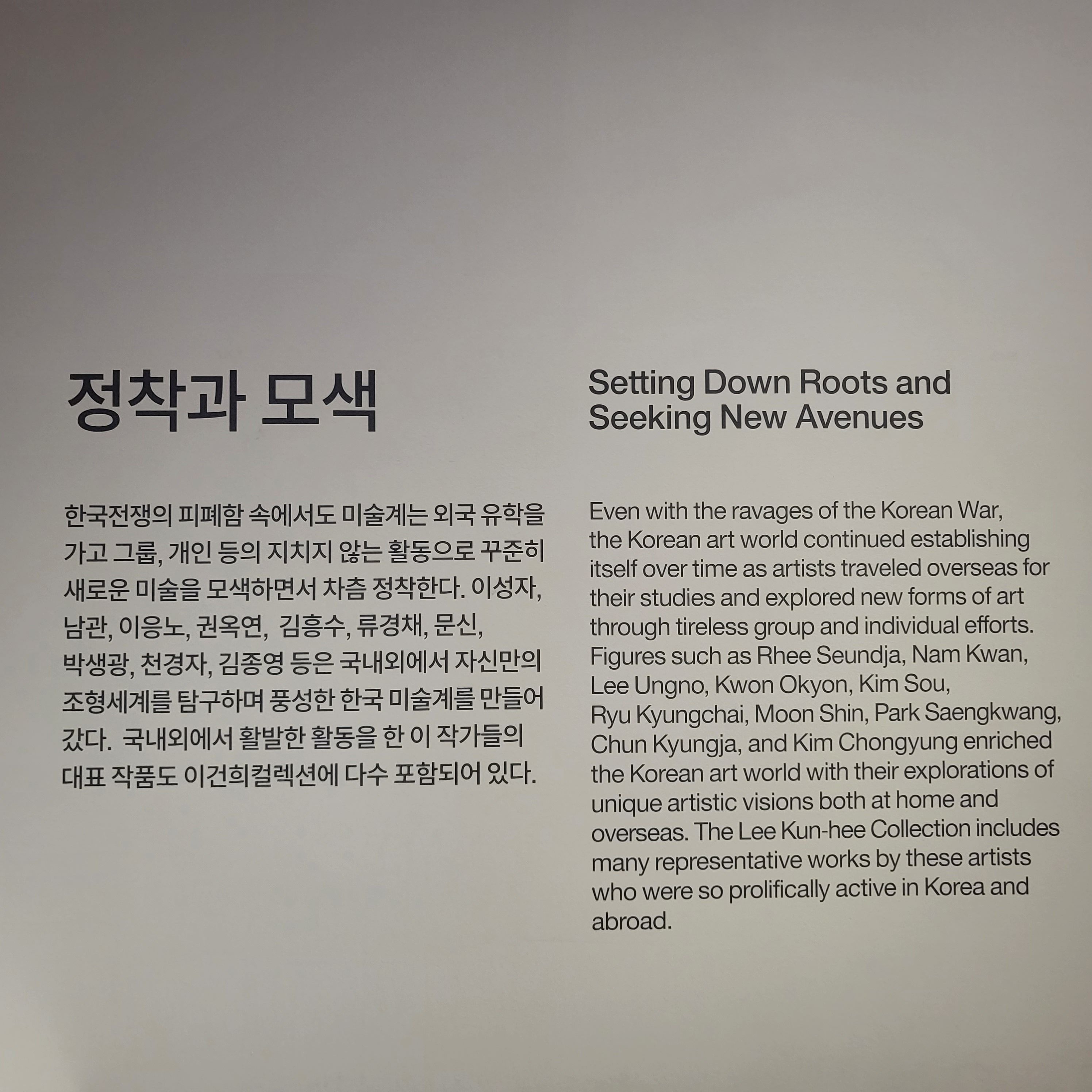 정착과 모색

한국전쟁의 피폐함 속에서도 미술계는 외국 유학을 가고 그룹, 개인 등의 지치지 않는 활동으로 꾸준히 새로운 미술을 모색하면서 차츰 정착한다. 이성자, 남관, 이응노, 권옥연, 김흥수, 류경채, 문신, 박생광, 천경자, 김종영 등은 국내외에서 자신만의 조형세계를 탐구하며 풍성한 한국 미술계를 만들어 갔다. 국내외에서 활발한 활동을 한 이 작가들의 대표 작품도 이건희컬렉션에 다수 포함되어 있다.

Setting Down Roots and Seeking New Avenues

Even with the ravages of the Korean War, the Korean art world continued establishing itself over time as artists traveled overseas for their studies and explored new forms of art through tireless group and individual efforts. Figures such as Rhee Seundja, Nam Kwan, Lee Ungno, Kwon Okyon, Kim Sou, Ryu Kyungchai, Moon Shin, Park Saengkwang, Chun Kyungja, and Kim Chongyung enriched the Korean art world with their explorations of unique artistic visions both at home and overseas. The Lee Kun-hee Collection includes many representative works by these artists who were so prolifically active in Korea and abroad.